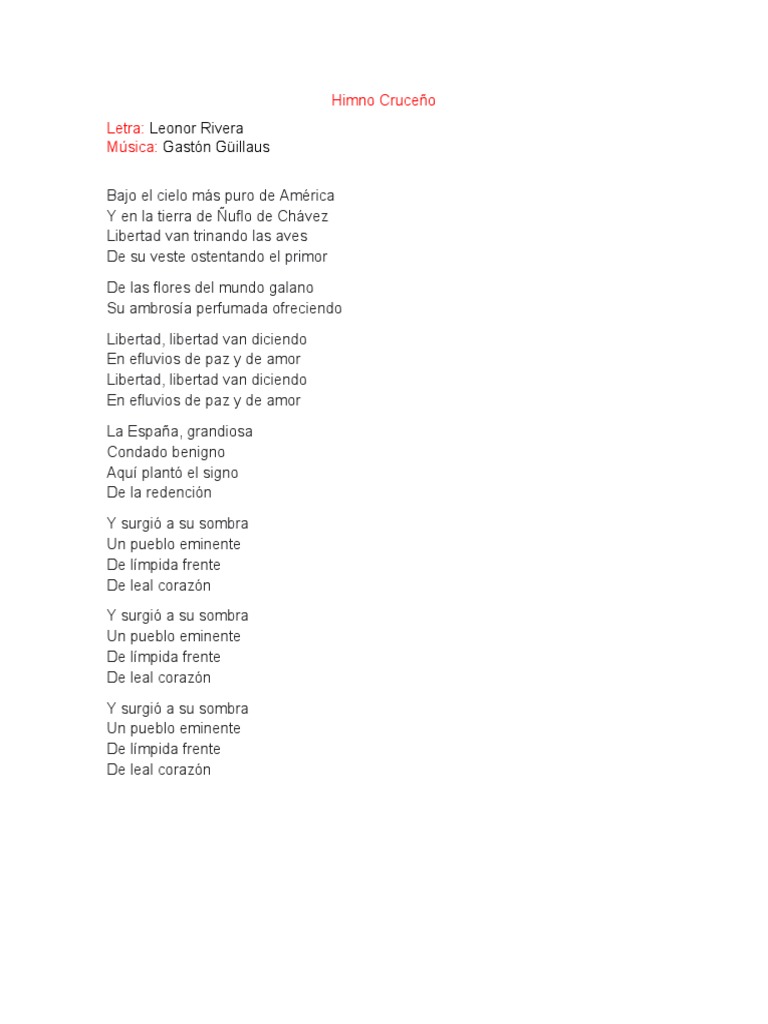 Himno Cruceño

Letra: Leonor Rivera
Música: Gastón Güillaus

Bajo el cielo más puro de América
Y en la tierra de Ñuflo de Chávez
Libertad van trinando las aves
De su veste ostentando el primor

De las flores del mundo galano
Su ambrosía perfumada ofreciendo

Libertad, libertad van diciendo
En efluvios de paz y de amor
Libertad, libertad van diciendo
En efluvios de paz y de amor

La España, grandiosa
Condado benigno
Aquí plantó el signo
De la redención

Y surgió a su sombra
Un pueblo eminente
De límpida frente
De leal corazón

Y surgió a su sombra
Un pueblo eminente
De límpida frente
De leal corazón

Y surgió a su sombra
Un pueblo eminente
De límpida frente
De leal corazón